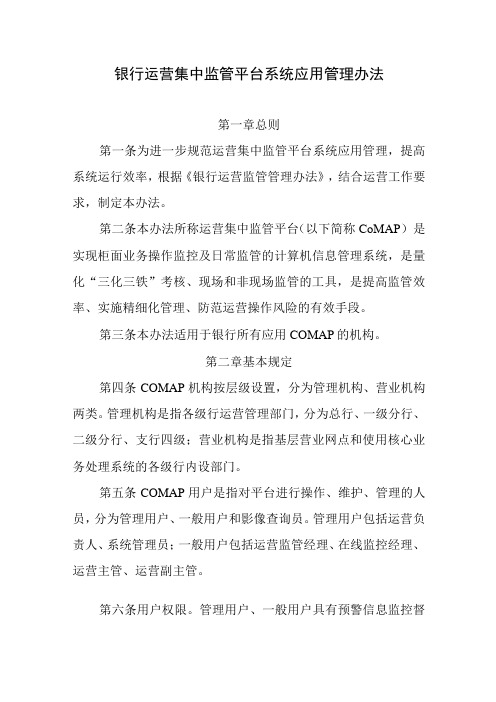 银行运营集中监管平台系统应用管理办法

第一章总则

第一条为进一步规范运营集中监管平台系统应用管理，提高系统运行效率，根据《银行运营监管管理办法》，结合运营工作要求，制定本办法。

第二条本办法所称运营集中监管平台（以下简称 CoMAP）是实现柜面业务操作监控及日常监管的计算机信息管理系统，是量化“三化三铁”考核、现场和非现场监管的工具，是提高监管效率、实施精细化管理、防范运营操作风险的有效手段。

第三条本办法适用于银行所有应用 COMAP 的机构。

第二章基本规定

第四条 COMAP 机构按层级设置，分为管理机构、营业机构两类。管理机构是指各级行运营管理部门，分为总行、一级分行、二级分行、支行四级；营业机构是指基层营业网点和使用核心业务处理系统的各级行内设部门。

第五条 COMAP 用户是指对平台进行操作、维护、管理的人员，分为管理用户、一般用户和影像查询员。管理用户包括运营负责人、系统管理员；一般用户包括运营监管经理、在线监控经理、运营主管、运营副主管。

第六条用户权限。管理用户、一般用户具有预警信息监控督